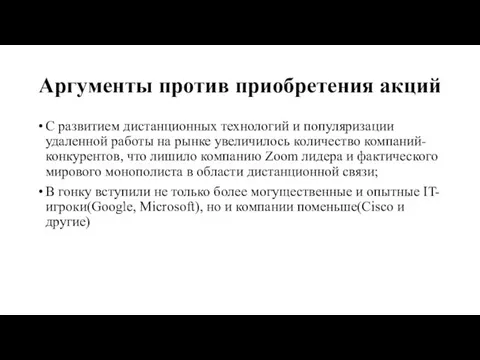 Аргументы против приобретения акций

• С развитием дистанционных технологий и популяризации удаленной работы на рынке увеличилось количество компаний-конкурентов, что лишило компанию Zoom лидера и фактического мирового монополиста в области дистанционной связи;

• В гонку вступили не только более могущественные и опытные IT-игроки(Google, Microsoft), но и компании поменьше(Cisco и другие)